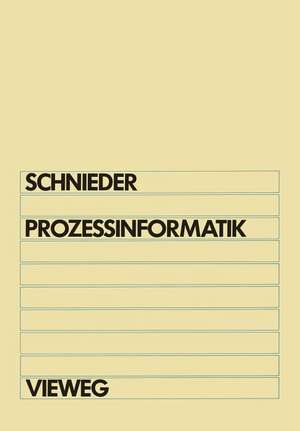 SCHNIEDER

PROZESSINFORMATIK

VIEWEG